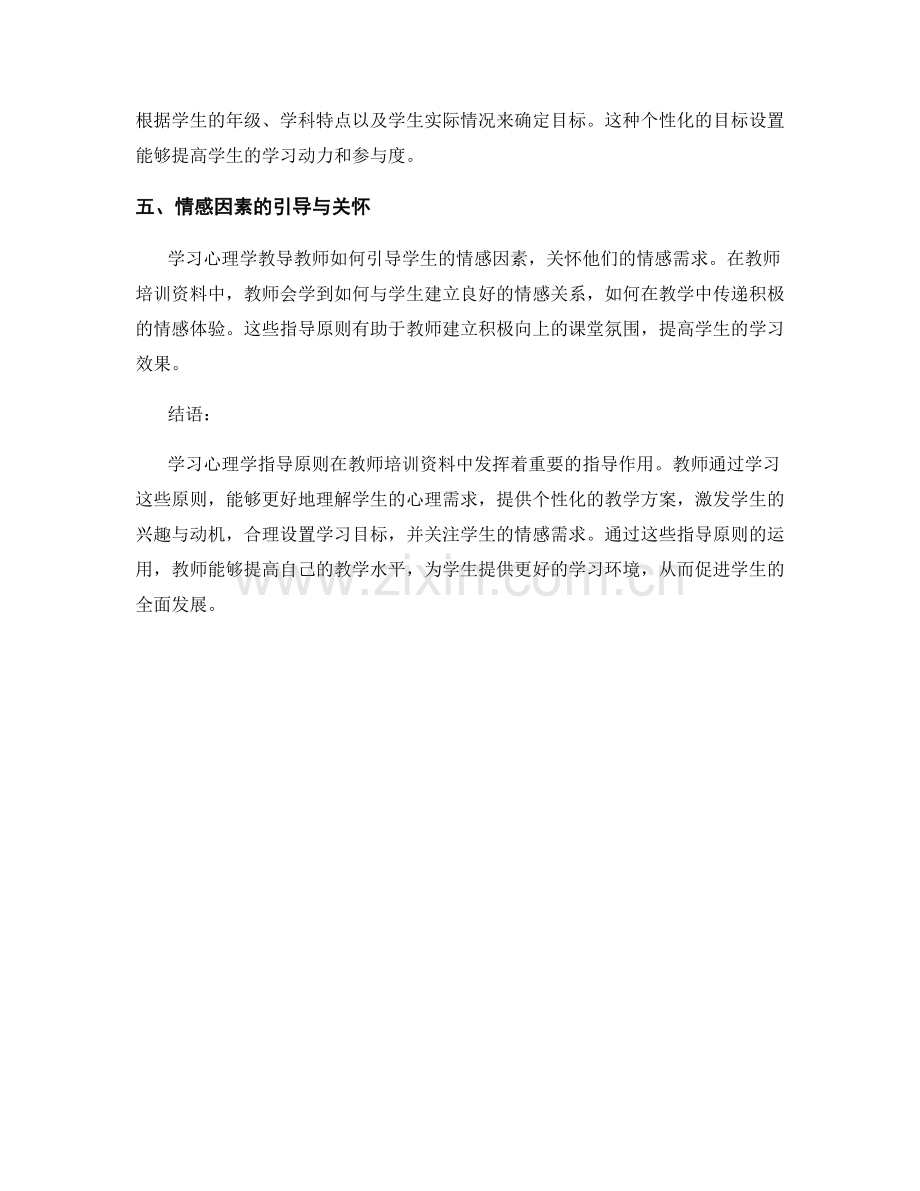 根据学生的年级、学科特点以及学生实际情况来确定目标。这种个性化的目标设置能够提高学生的学习动力和参与度。

五、情感因素的引导与关怀

学习心理学教导教师如何引导学生的情感因素，关怀他们的情感需求。在教师培训资料中，教师会学到如何与学生建立良好的情感关系，如何在教学中传递积极的情感体验。这些指导原则有助于教师建立积极向上的课堂氛围，提高学生的学习效果。

结语：

学习心理学指导原则在教师培训资料中发挥着重要的指导作用。教师通过学习这些原则，能够更好地理解学生的心理需求，提供个性化的教学方案，激发学生的兴趣与动机，合理设置学习目标，并关注学生的情感需求。通过这些指导原则的运用，教师能够提高自己的教学水平，为学生提供更好的学习环境，从而促进学生的全面发展。

www.zixin.com.cn